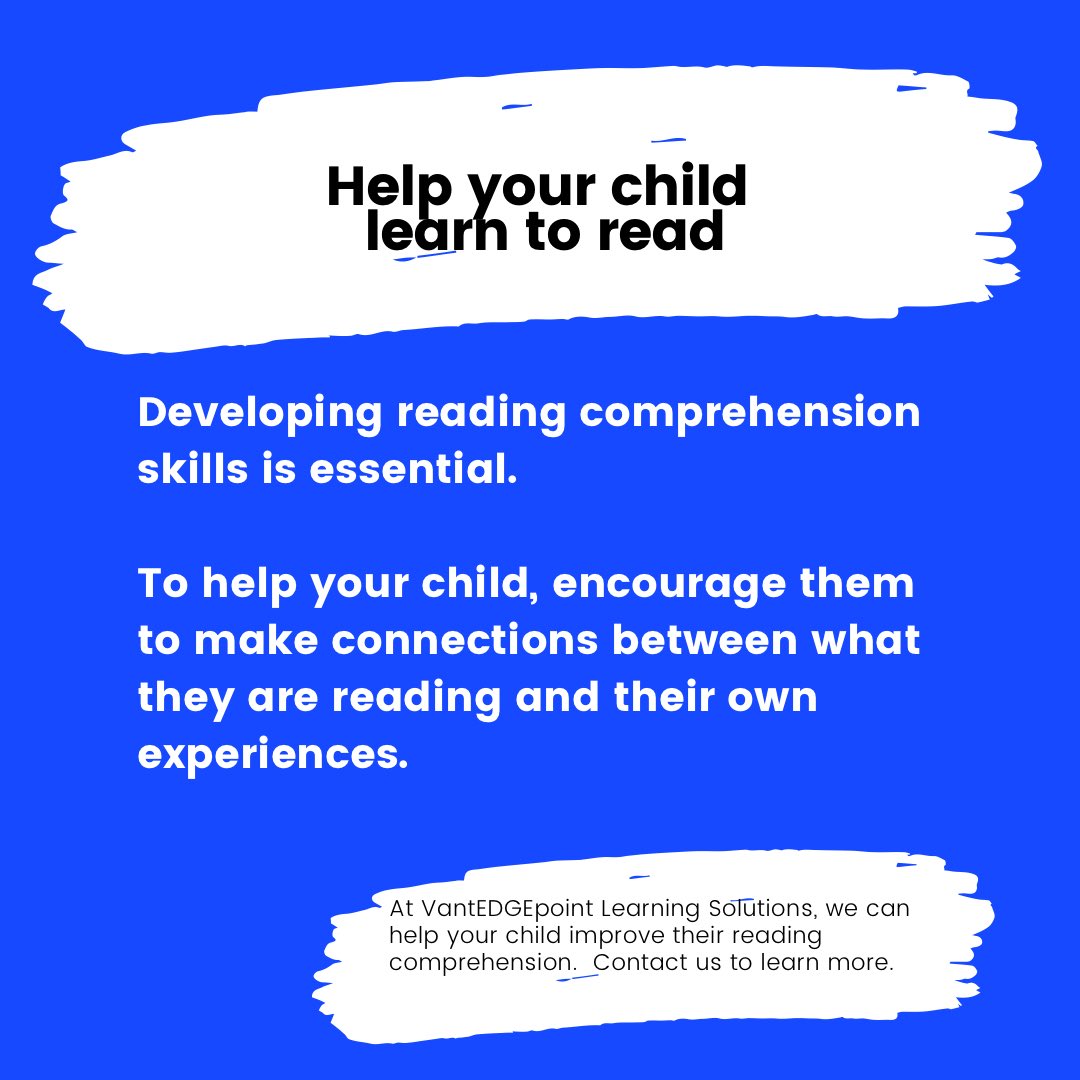 Help your child
learn to read

Developing reading comprehension skills is essential.

To help your child, encourage them to make connections between what they are reading and their own experiences.

At VantEDGEpoint Learning Solutions, we can help your child improve their reading comprehension. Contact us to learn more.